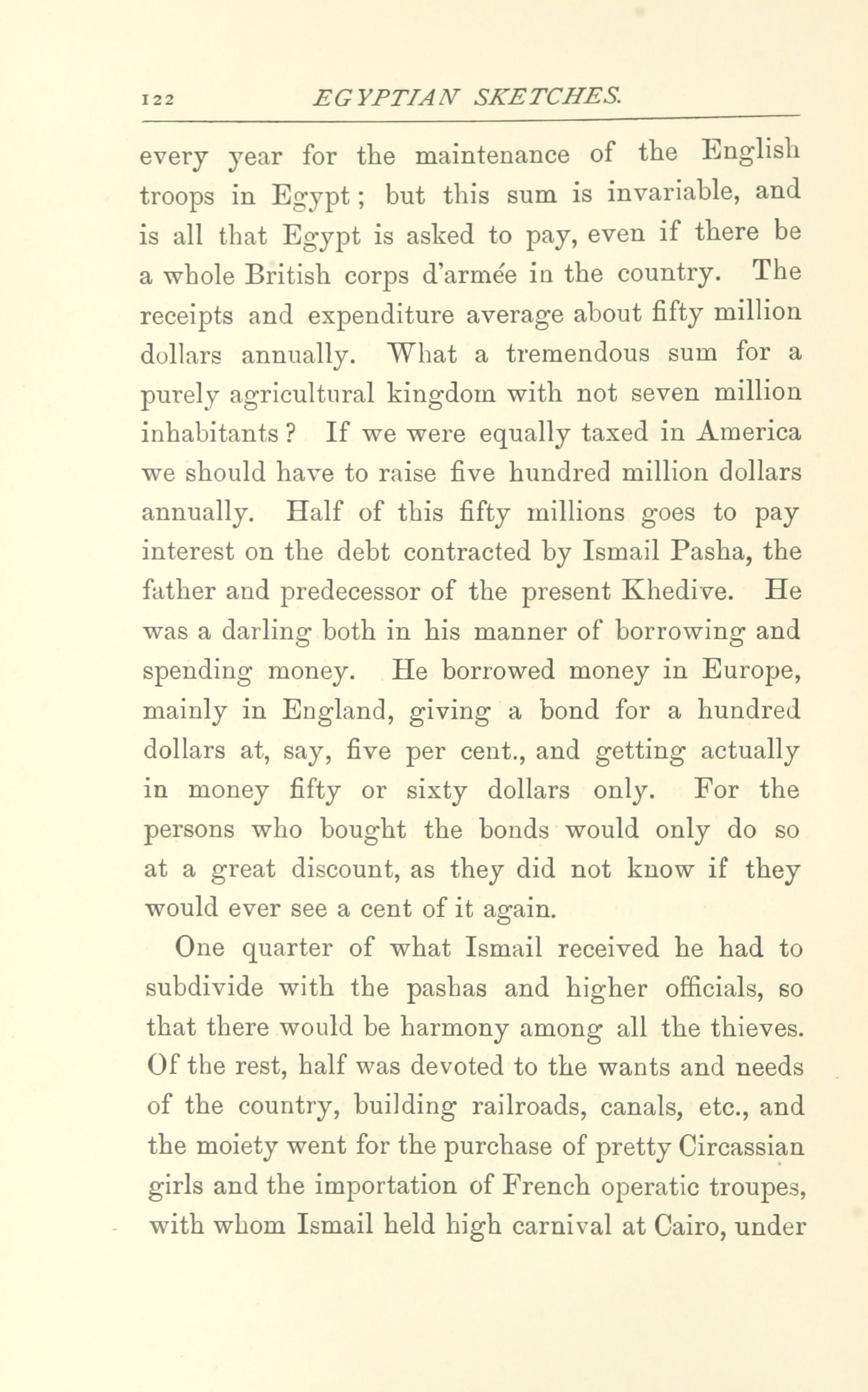 122 EGYPTIAN SKETCHES.

every year for the maintenance of the English troops in Egypt; but this sum is invariable, and is all that Egypt is asked to pay, even if there be a whole British corps d'armée in the country. The receipts and expenditure average about fifty million dollars annually. What a tremendous sum for a purely agricultural kingdom with not seven million inhabitants? If we were equally taxed in America we should have to raise five hundred million dollars annually. Half of this fifty millions goes to pay interest on the debt contracted by Ismail Pasha, the father and predecessor of the present Khedive. He was a darling both in his manner of borrowing and spending money. He borrowed money in Europe, mainly in England, giving a bond for a hundred dollars at, say, five per cent., and getting actually in money fifty or sixty dollars only. For the persons who bought the bonds would only do so at a great discount, as they did not know if they would ever see a cent of it again.

One quarter of what Ismail received he had to subdivide with the pashas and higher officials, so that there would be harmony among all the thieves. Of the rest, half was devoted to the wants and needs of the country, building railroads, canals, etc., and the moiety went for the purchase of pretty Circassian girls and the importation of French operatic troupes, with whom Ismail held high carnival at Cairo, under